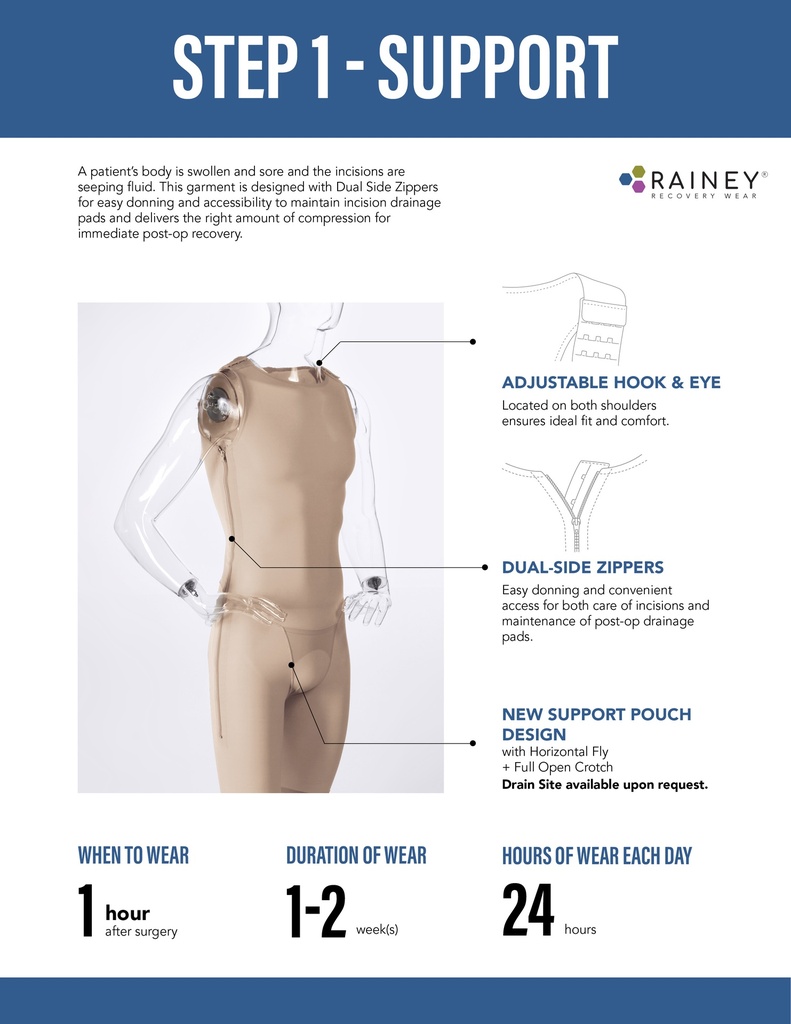 STEP 1 - SUPPORT

A patient's body is swollen and sore and the incisions are seeping fluid. This garment is designed with Dual Side Zippers for easy donning and accessibility to maintain incision drainage pads and delivers the right amount of compression for immediate post-op recovery.

RAINEY®
RECOVERY WEAR

ADJUSTABLE HOOK & EYE
Located on both shoulders ensures ideal fit and comfort.

DUAL-SIDE ZIPPERS
Easy donning and convenient access for both care of incisions and maintenance of post-op drainage pads.

NEW SUPPORT POUCH DESIGN
with Horizontal Fly
+ Full Open Crotch
Drain Site available upon request.

WHEN TO WEAR
1 hour after surgery

DURATION OF WEAR
1-2 week(s)

HOURS OF WEAR EACH DAY
24 hours